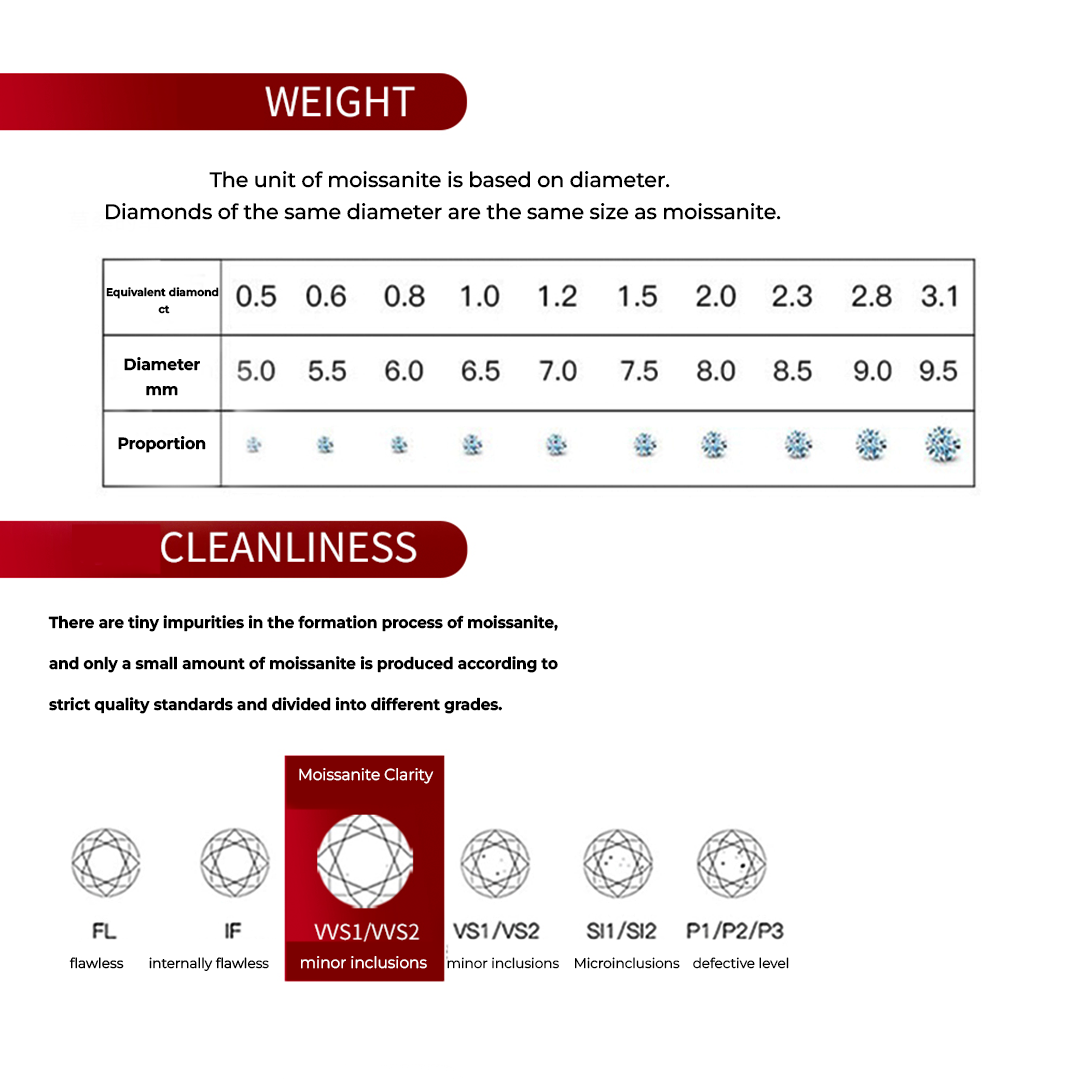 WEIGHT

The unit of moissanite is based on diameter.
Diamonds of the same diameter are the same size as moissanite.

| Equivalent diamond ct | 0.5 | 0.6 | 0.8 | 1.0 | 1.2 | 1.5 | 2.0 | 2.3 | 2.8 | 3.1 |
|---|---|---|---|---|---|---|---|---|---|---|
| Diameter mm | 5.0 | 5.5 | 6.0 | 6.5 | 7.0 | 7.5 | 8.0 | 8.5 | 9.0 | 9.5 |
| Proportion | | | | | | | | | | |

CLEANLINESS

There are tiny impurities in the formation process of moissanite, and only a small amount of moissanite is produced according to strict quality standards and divided into different grades.

Moissanite Clarity

FL
flawless

IF
internally flawless

VVS1/VVS2
minor inclusions

VS1/VS2
minor inclusions

SI1/SI2
Microinclusions

P1/P2/P3
defective level